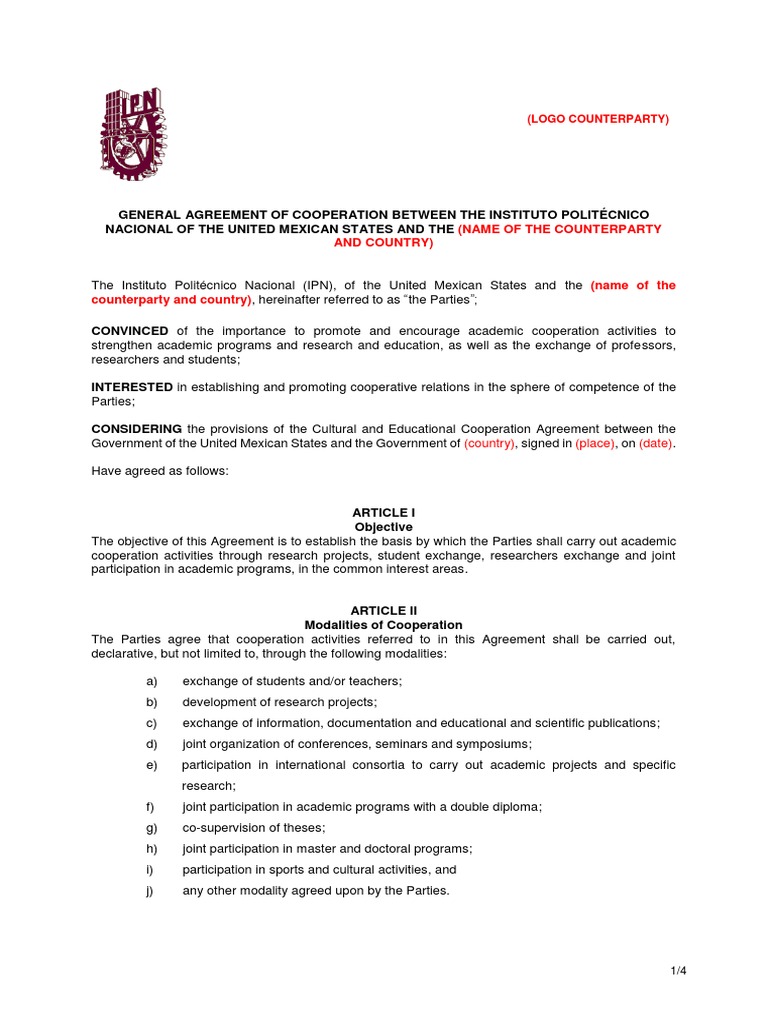 IPN

(LOGO COUNTERPARTY)

GENERAL AGREEMENT OF COOPERATION BETWEEN THE INSTITUTO POLITÉCNICO NACIONAL OF THE UNITED MEXICAN STATES AND THE (NAME OF THE COUNTERPARTY AND COUNTRY)

The Instituto Politécnico Nacional (IPN), of the United Mexican States and the (name of the counterparty and country), hereinafter referred to as "the Parties";

CONVINCED of the importance to promote and encourage academic cooperation activities to strengthen academic programs and research and education, as well as the exchange of professors, researchers and students;

INTERESTED in establishing and promoting cooperative relations in the sphere of competence of the Parties;

CONSIDERING the provisions of the Cultural and Educational Cooperation Agreement between the Government of the United Mexican States and the Government of (country), signed in (place), on (date).

Have agreed as follows:

ARTICLE I
Objective
The objective of this Agreement is to establish the basis by which the Parties shall carry out academic cooperation activities through research projects, student exchange, researchers exchange and joint participation in academic programs, in the common interest areas.

ARTICLE II
Modalities of Cooperation
The Parties agree that cooperation activities referred to in this Agreement shall be carried out, declarative, but not limited to, through the following modalities:

a) exchange of students and/or teachers;
b) development of research projects;
c) exchange of information, documentation and educational and scientific publications;
d) joint organization of conferences, seminars and symposiums;
e) participation in international consortia to carry out academic projects and specific research;
f) joint participation in academic programs with a double diploma;
g) co-supervision of theses;
h) joint participation in master and doctoral programs;
i) participation in sports and cultural activities, and
j) any other modality agreed upon by the Parties.

1/4